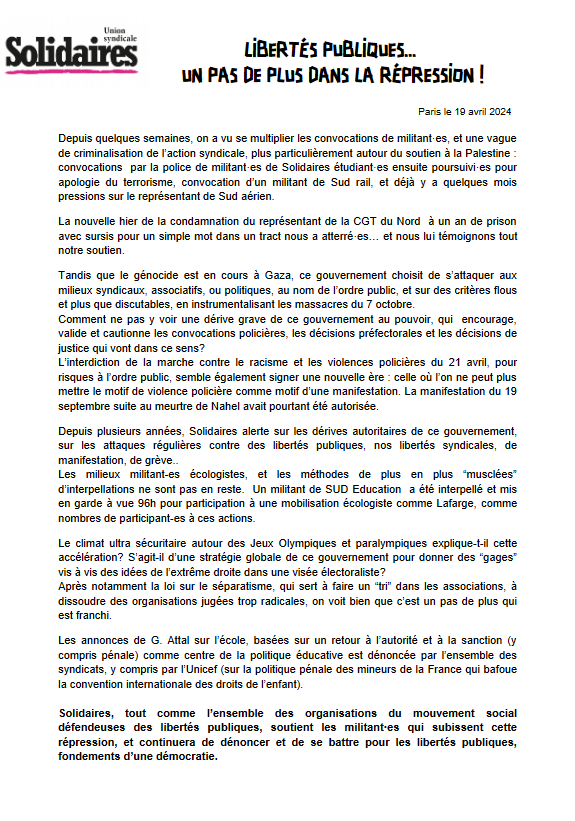 Union syndicale
Solidaires

LIBERTÉS PUBLIQUES…
UN PAS DE PLUS DANS LA RÉPRESSION !

Paris le 19 avril 2024

Depuis quelques semaines, on a vu se multiplier les convocations de militant·es, et une vague de criminalisation de l'action syndicale, plus particulièrement autour du soutien à la Palestine : convocations par la police de militant·es de Solidaires étudiant·es ensuite poursuivi·es pour apologie du terrorisme, convocation d'un militant de Sud rail, et déjà y a quelques mois pressions sur le représentant de Sud aérien.

La nouvelle hier de la condamnation du représentant de la CGT du Nord à un an de prison avec sursis pour un simple mot dans un tract nous a atterré·es… et nous lui témoignons tout notre soutien.

Tandis que le génocide est en cours à Gaza, ce gouvernement choisit de s'attaquer aux milieux syndicaux, associatifs, ou politiques, au nom de l'ordre public, et sur des critères flous et plus que discutables, en instrumentalisant les massacres du 7 octobre.
Comment ne pas y voir une dérive grave de ce gouvernement au pouvoir, qui encourage, valide et cautionne les convocations policières, les décisions préfectorales et les décisions de justice qui vont dans ce sens?
L'interdiction de la marche contre le racisme et les violences policières du 21 avril, pour risques à l'ordre public, semble également signer une nouvelle ère : celle où l'on ne peut plus mettre le motif de violence policière comme motif d'une manifestation. La manifestation du 19 septembre suite au meurtre de Nahel avait pourtant été autorisée.

Depuis plusieurs années, Solidaires alerte sur les dérives autoritaires de ce gouvernement, sur les attaques régulières contre des libertés publiques, nos libertés syndicales, de manifestation, de grève..
Les milieux militant-es écologistes, et les méthodes de plus en plus "musclées" d'interpellations ne sont pas en reste. Un militant de SUD Education a été interpellé et mis en garde à vue 96h pour participation à une mobilisation écologiste comme Lafarge, comme nombres de participant-es à ces actions.

Le climat ultra sécuritaire autour des Jeux Olympiques et paralympiques explique-t-il cette accélération? S'agit-il d'une stratégie globale de ce gouvernement pour donner des "gages" vis à vis des idées de l'extrême droite dans une visée électoraliste?
Après notamment la loi sur le séparatisme, qui sert à faire un "tri" dans les associations, à dissoudre des organisations jugées trop radicales, on voit bien que c'est un pas de plus qui est franchi.

Les annonces de G. Attal sur l'école, basées sur un retour à l'autorité et à la sanction (y compris pénale) comme centre de la politique éducative est dénoncée par l'ensemble des syndicats, y compris par l'Unicef (sur la politique pénale des mineurs de la France qui bafoue la convention internationale des droits de l'enfant).

Solidaires, tout comme l'ensemble des organisations du mouvement social défendeuses des libertés publiques, soutient les militant·es qui subissent cette répression, et continuera de dénoncer et de se battre pour les libertés publiques, fondements d'une démocratie.